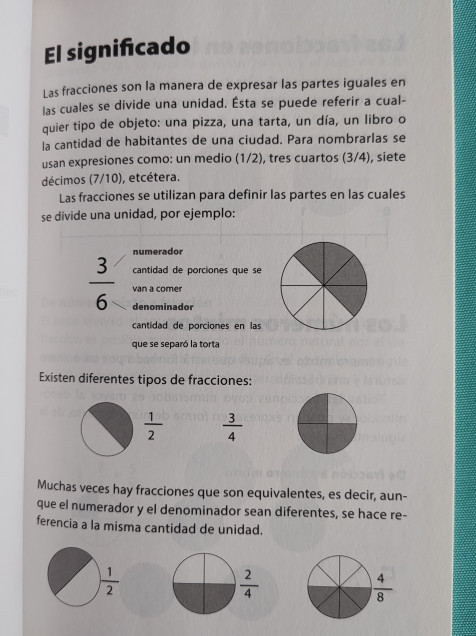 El significado

Las fracciones son la manera de expresar las partes iguales en las cuales se divide una unidad. Ésta se puede referir a cualquier tipo de objeto: una pizza, una tarta, un día, un libro o la cantidad de habitantes de una ciudad. Para nombrarlas se usan expresiones como: un medio (1/2), tres cuartos (3/4), siete décimos (7/10), etcétera.

Las fracciones se utilizan para definir las partes en las cuales se divide una unidad, por ejemplo:

$\frac{3}{6}$

numerador
cantidad de porciones que se van a comer

denominador
cantidad de porciones en las que se separó la torta

Existen diferentes tipos de fracciones:

$\frac{1}{2}$ $\frac{3}{4}$

Muchas veces hay fracciones que son equivalentes, es decir, aunque el numerador y el denominador sean diferentes, se hace referencia a la misma cantidad de unidad.

$\frac{1}{2}$ $\frac{2}{4}$ $\frac{4}{8}$